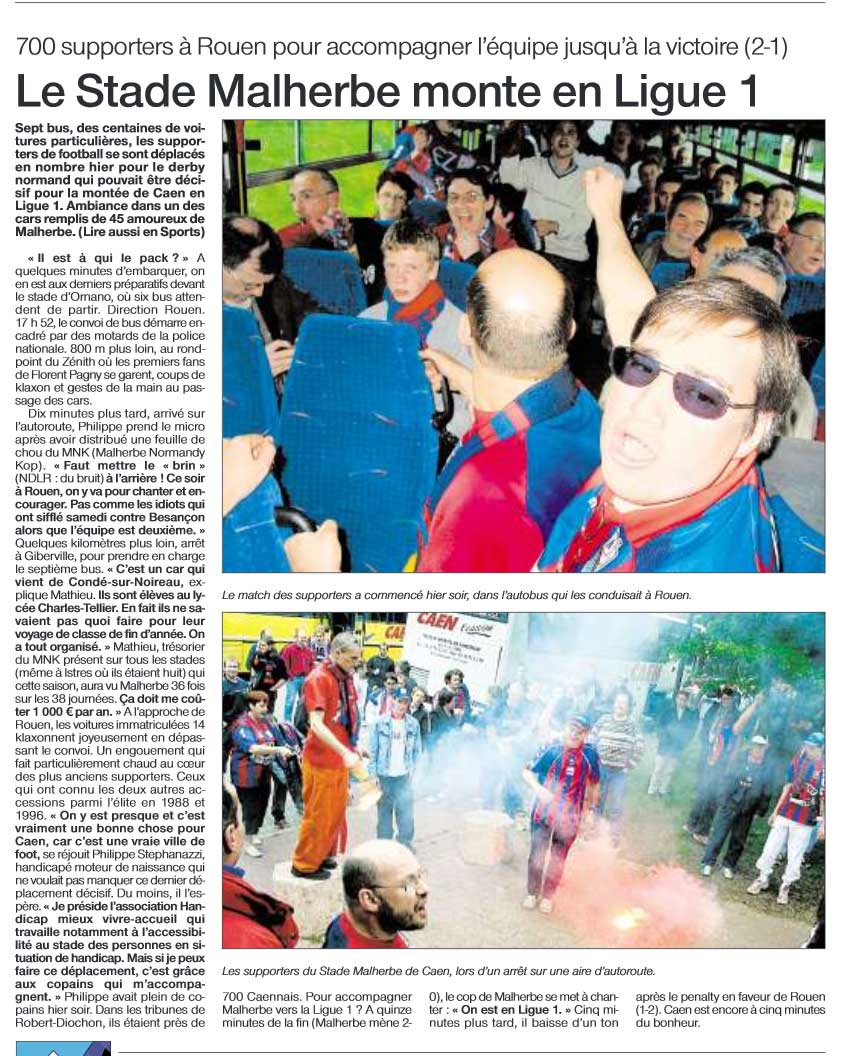 700 supporters à Rouen pour accompagner l'équipe jusqu'à la victoire (2-1)

Le Stade Malherbe monte en Ligue 1

Sept bus, des centaines de voitures particulières, les supporters de football se sont déplacés en nombre hier pour le derby normand qui pouvait être décisif pour la montée de Caen en Ligue 1. Ambiance dans un des cars remplis de 45 amoureux de Malherbe. (Lire aussi en Sports)

« Il est à qui le pack ? » A quelques minutes d'embarquer, on en est aux derniers préparatifs devant le stade d'Ornano, où six bus attendent de partir. Direction Rouen. 17 h 52, le convoi de bus démarre encadré par des motards de la police nationale. 800 m plus loin, au rond-point du Zénith où les premiers fans de Florent Pagny se garent, coups de klaxon et gestes de la main au passage des cars.

Dix minutes plus tard, arrivé sur l'autoroute, Philippe prend le micro après avoir distribué une feuille de chou du MNK (Malherbe Normandy Kop). « Faut mettre le « brin » (NDLR : du bruit) à l'arrière ! Ce soir à Rouen, on y va pour chanter et encourager. Pas comme les idiots qui ont sifflé samedi contre Besançon alors que l'équipe est deuxième. » Quelques kilomètres plus loin, arrêt à Giberville, pour prendre en charge le septième bus. « C'est un car qui vient de Condé-sur-Noireau, explique Mathieu. Ils sont élèves au lycée Charles-Tellier. En fait ils ne savaient pas quoi faire pour leur voyage de classe de fin d'année. On a tout organisé. » Mathieu, trésorier du MNK présent sur tous les stades (même à Istres où ils étaient huit) qui cette saison, aura vu Malherbe 36 fois sur les 38 journées. Ça doit me coûter 1 000 € par an. » A l'approche de Rouen, les voitures immatriculées 14 klaxonnent joyeusement en dépassant le convoi. Un engouement qui fait particulièrement chaud au cœur des plus anciens supporters. Ceux qui ont connu les deux autres accessions parmi l'élite en 1988 et 1996. « On y est presque et c'est vraiment une bonne chose pour Caen, car c'est une vraie ville de foot, se réjouit Philippe Stephanazzi, handicapé moteur de naissance qui ne voulait pas manquer ce dernier déplacement décisif. Du moins, il l'espère. « Je préside l'association Handicap mieux vivre-accueil qui travaille notamment à l'accessibilité au stade des personnes en situation de handicap. Mais si je peux faire ce déplacement, c'est grâce aux copains qui m'accompagnent. » Philippe avait plein de copains hier soir. Dans les tribunes de Robert-Diochon, ils étaient près de 700 Caennais. Pour accompagner Malherbe vers la Ligue 1 ? A quinze minutes de la fin (Malherbe mène 2-0), le cop de Malherbe se met à chanter : « On est en Ligue 1. » Cinq minutes plus tard, il baisse d'un ton après le penalty en faveur de Rouen (1-2). Caen est encore à cinq minutes du bonheur.

Le match des supporters a commencé hier soir, dans l'autobus qui les conduisait à Rouen.

CAEN

Les supporters du Stade Malherbe de Caen, lors d'un arrêt sur une aire d'autoroute.